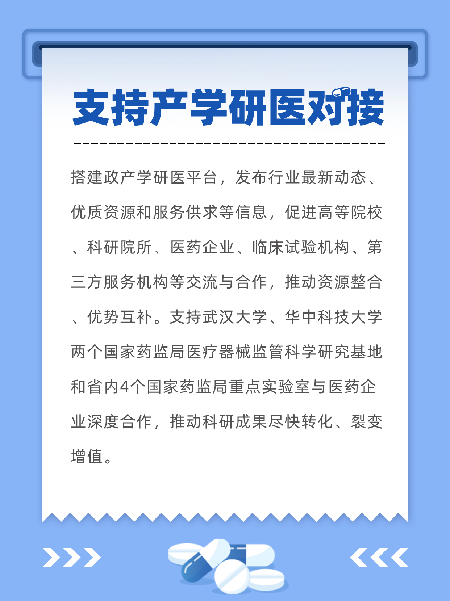 支持产学研医对接

搭建政产学研医平台，发布行业最新动态、优质资源和服务供求等信息，促进高等院校、科研院所、医药企业、临床试验机构、第三方服务机构等交流与合作，推动资源整合、优势互补。支持武汉大学、华中科技大学两个国家药监局医疗器械监管科学研究基地和省内4个国家药监局重点实验室与医药企业深度合作，推动科研成果尽快转化、裂变增值。